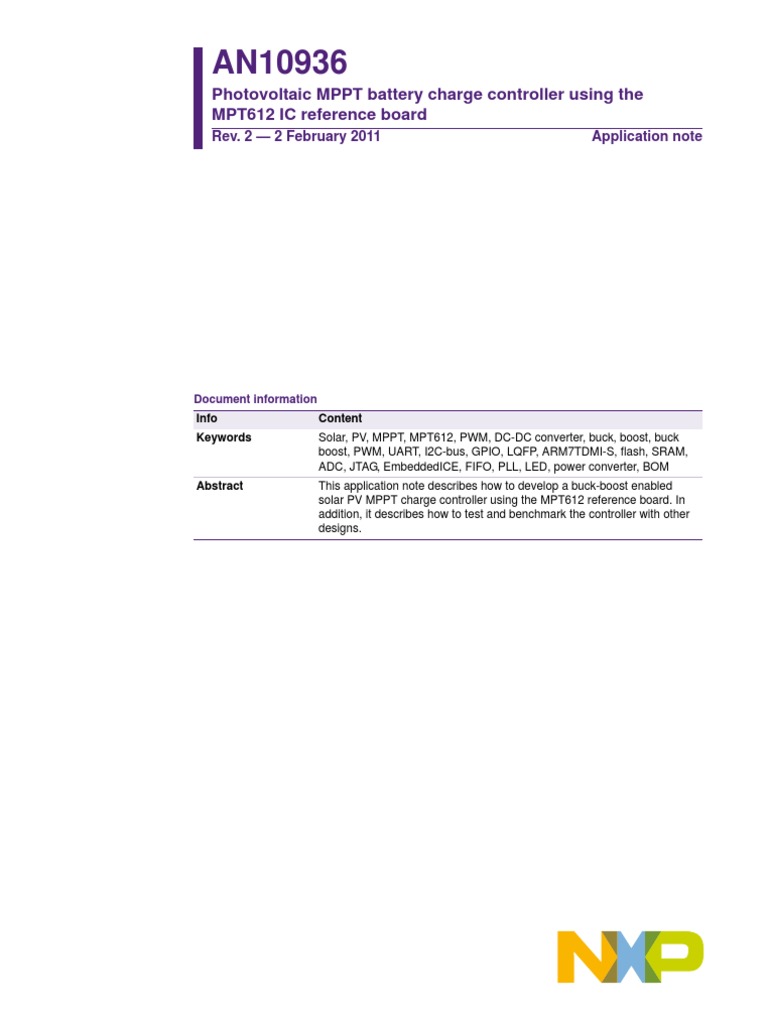 AN10936

Photovoltaic MPPT battery charge controller using the MPT612 IC reference board

Rev. 2 — 2 February 2011 Application note

Document information

| Info | Content |
|---|---|
| Keywords | Solar, PV, MPPT, MPT612, PWM, DC-DC converter, buck, boost, buck boost, PWM, UART, I2C-bus, GPIO, LQFP, ARM7TDMI-S, flash, SRAM, ADC, JTAG, EmbeddedICE, FIFO, PLL, LED, power converter, BOM |
| Abstract | This application note describes how to develop a buck-boost enabled solar PV MPPT charge controller using the MPT612 reference board. In addition, it describes how to test and benchmark the controller with other designs. |

NXP